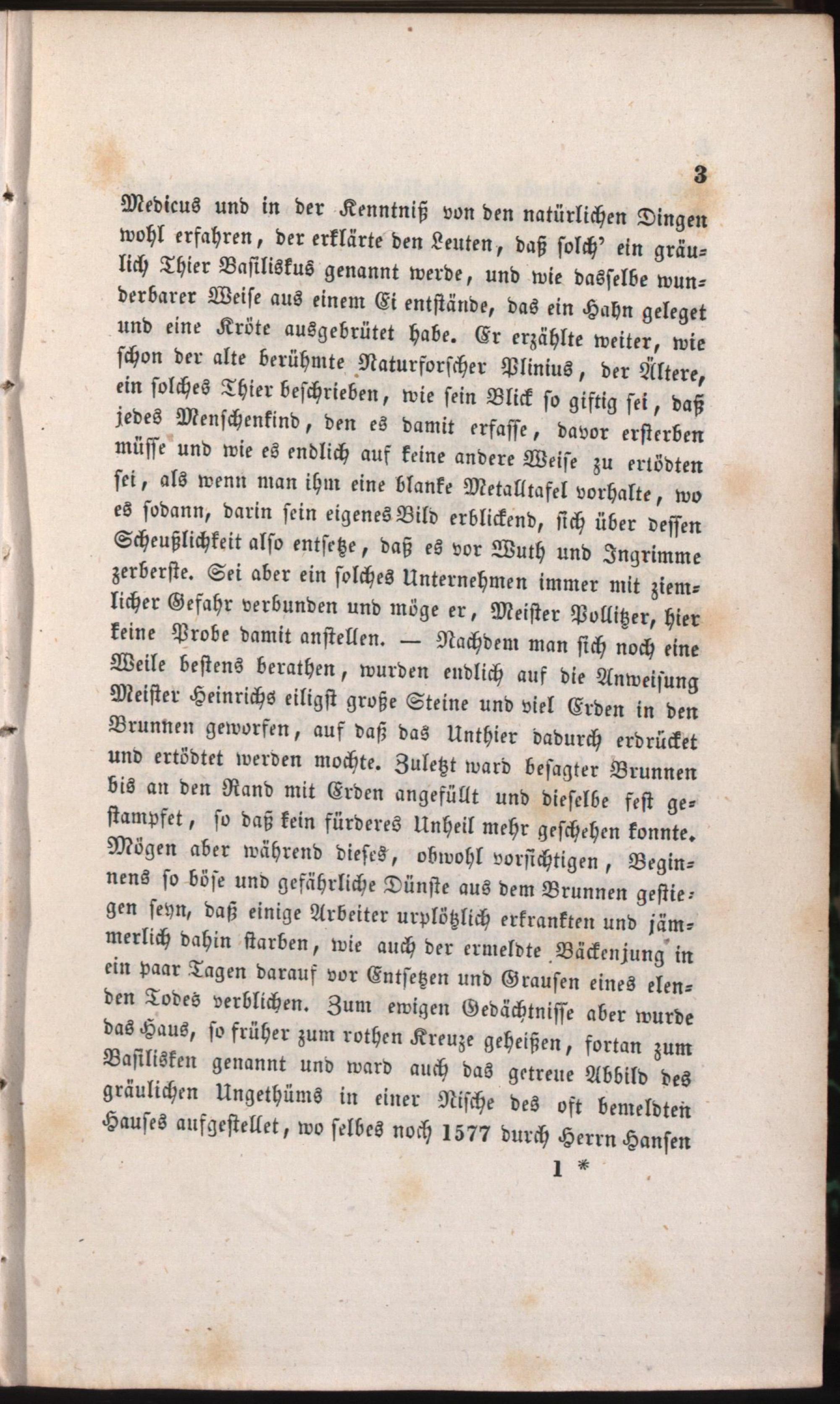 3

Medicus und in der Kenntniß von den natürlichen Dingen wohl erfahren, der erklärte den Leuten, daß solch' ein gräulich Thier Basiliskus genannt werde, und wie dasselbe wunderbarer Weise aus einem Ei entstände, das ein Hahn geleget und eine Kröte ausgebrütet habe. Er erzählte weiter, wie schon der alte berühmte Naturforscher Plinius, der Ältere, ein solches Thier beschrieben, wie sein Blick so giftig sei, daß jedes Menschenkind, den es damit erfasse, davor ersterben müsse und wie es endlich auf keine andere Weise zu ertödten sei, als wenn man ihm eine blanke Metalltafel vorhalte, wo es sodann, darin sein eigenes Bild erblickend, sich über dessen Scheußlichkeit also entsetze, daß es vor Wuth und Ingrimme zerberste. Sei aber ein solches Unternehmen immer mit ziemlicher Gefahr verbunden und möge er, Meister Pollitzer, hier keine Probe damit anstellen. — Nachdem man sich noch eine Weile bestens berathen, wurden endlich auf die Anweisung Meister Heinrichs eiligst große Steine und viel Erden in den Brunnen geworfen, auf daß das Unthier dadurch erdrücket und ertödtet werden mochte. Zuletzt ward besagter Brunnen bis an den Rand mit Erden angefüllt und dieselbe fest gestampfet, so daß kein fürderes Unheil mehr geschehen konnte. Mögen aber während dieses, obwohl vorsichtigen, Beginnens so böse und gefährliche Dünste aus dem Brunnen gestiegen seyn, daß einige Arbeiter urplötzlich erkrankten und jämmerlich dahin starben, wie auch der ermeldte Bäckenjung in ein paar Tagen darauf vor Entsetzen und Grausen eines elenden Todes verblichen. Zum ewigen Gedächtnisse aber wurde das Haus, so früher zum rothen Kreuze geheißen, fortan zum Basilisken genannt und ward auch das getreue Abbild des gräulichen Ungethüms in einer Nische des oft bemeldten Hauses aufgestellet, wo selbes noch 1577 durch Herrn Hansen

1 *